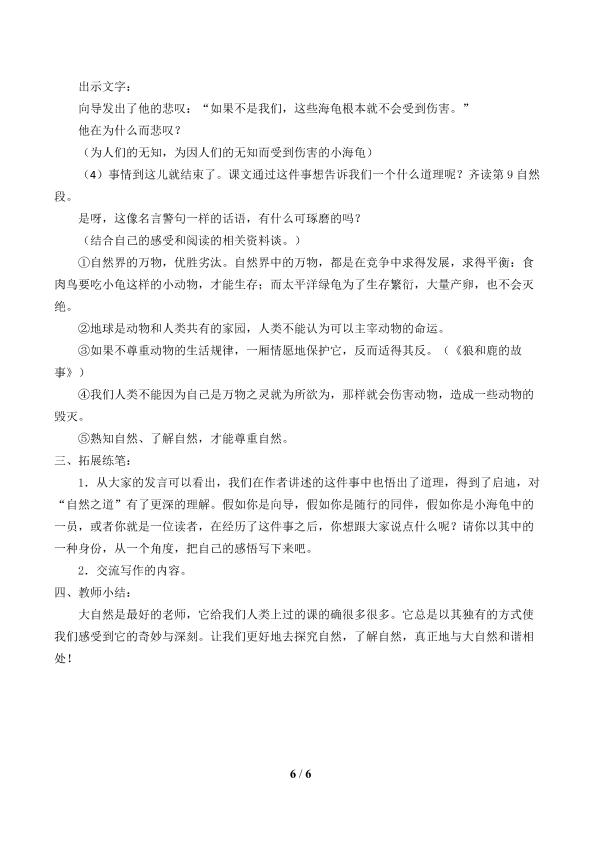 出示文字：

向导发出了他的悲叹：“如果不是我们，这些海龟根本就不会受到伤害。”

他在为什么而悲叹？

（为人们的无知，为因人们的无知而受到伤害的小海龟）

（4）事情到这儿就结束了。课文通过这件事想告诉我们一个什么道理呢？齐读第9自然段。

是呀，这像名言警句一样的话语，有什么可琢磨的吗？

（结合自己的感受和阅读的相关资料谈。）

①自然界的万物，优胜劣汰。自然界中的万物，都是在竞争中求得发展，求得平衡：食肉鸟要吃小龟这样的小动物，才能生存；而太平洋绿龟为了生存繁衍，大量产卵，也不会灭绝。

②地球是动物和人类共有的家园，人类不能认为可以主宰动物的命运。

③如果不尊重动物的生活规律，一厢情愿地保护它，反而适得其反。（《狼和鹿的故事》）

④我们人类不能因为自己是万物之灵就为所欲为，那样就会伤害动物，造成一些动物的毁灭。

⑤熟知自然、了解自然，才能尊重自然。

三、拓展练笔：

1．从大家的发言可以看出，我们在作者讲述的这件事中也悟出了道理，得到了启迪，对“自然之道”有了更深的理解。假如你是向导，假如你是随行的同伴，假如你是小海龟中的一员，或者你就是一位读者，在经历了这件事之后，你想跟大家说点什么呢？请你以其中的一种身份，从一个角度，把自己的感悟写下来吧。

2．交流写作的内容。

四、教师小结：

大自然是最好的老师，它给我们人类上过的课的确很多很多。它总是以其独有的方式使我们感受到它的奇妙与深刻。让我们更好地去探究自然，了解自然，真正地与大自然和谐相处！

6 / 6